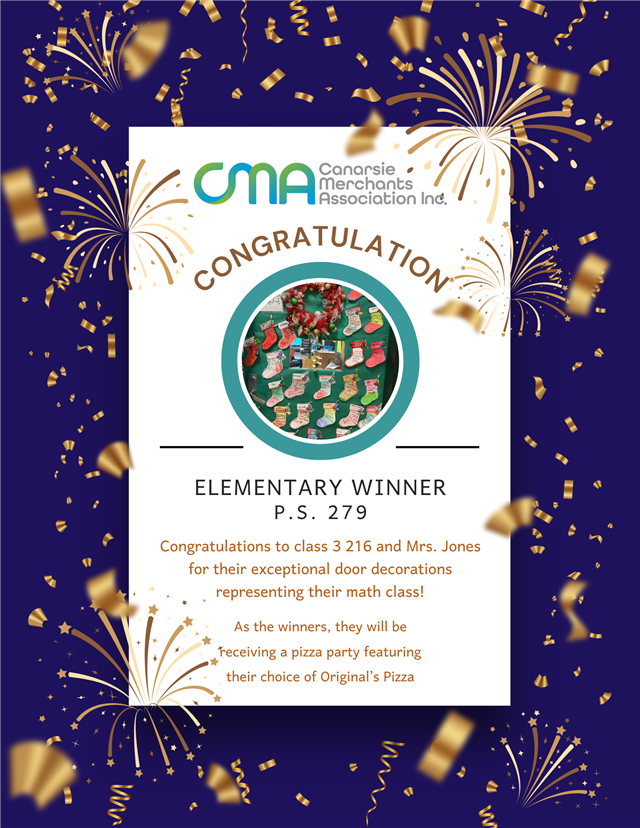 CMA Canarsie Merchants Association Inc.

CONGRATULATION

ELEMENTARY WINNER
P.S. 279

Congratulations to class 3 216 and Mrs. Jones for their exceptional door decorations representing their math class!

As the winners, they will be receiving a pizza party featuring their choice of Original's Pizza